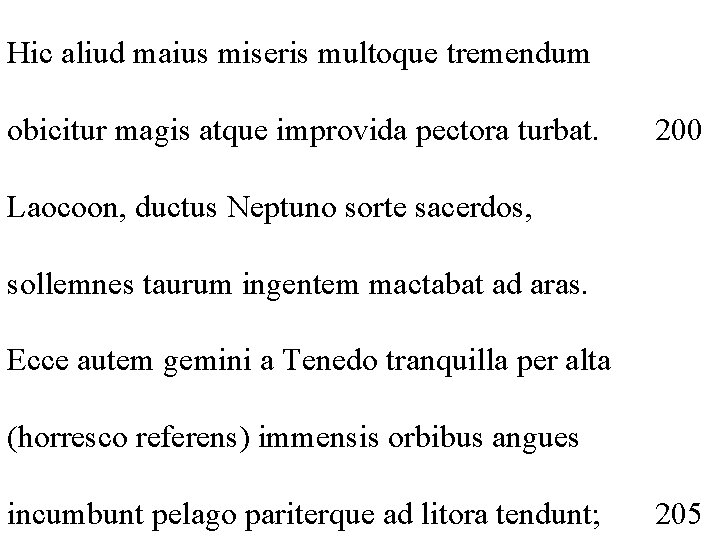 Hic aliud maius miseris multoque tremendum

obicitur magis atque improvida pectora turbat. 200

Laocoon, ductus Neptuno sorte sacerdos,

sollemnes taurum ingentem mactabat ad aras.

Ecce autem gemini a Tenedo tranquilla per alta

(horresco referens) immensis orbibus angues

incumbunt pelago pariterque ad litora tendunt; 205